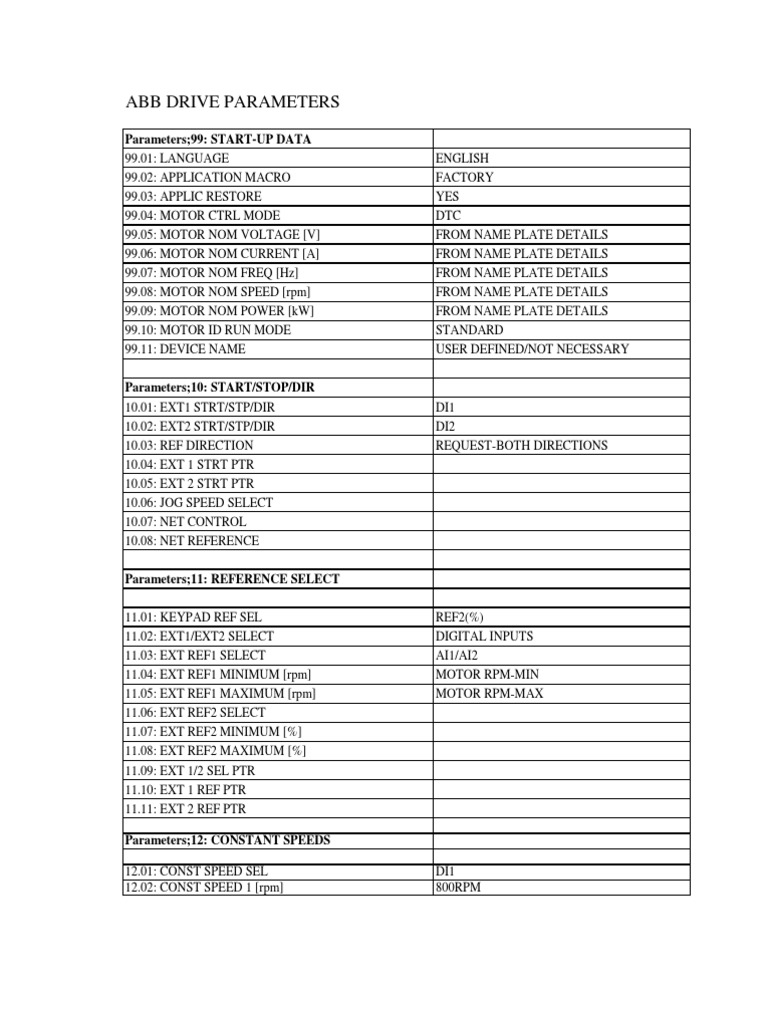 ABB DRIVE PARAMETERS

| Parameters;99: START-UP DATA | |
|---|---|
| 99.01: LANGUAGE | ENGLISH |
| 99.02: APPLICATION MACRO | FACTORY |
| 99.03: APPLIC RESTORE | YES |
| 99.04: MOTOR CTRL MODE | DTC |
| 99.05: MOTOR NOM VOLTAGE [V] | FROM NAME PLATE DETAILS |
| 99.06: MOTOR NOM CURRENT [A] | FROM NAME PLATE DETAILS |
| 99.07: MOTOR NOM FREQ [Hz] | FROM NAME PLATE DETAILS |
| 99.08: MOTOR NOM SPEED [rpm] | FROM NAME PLATE DETAILS |
| 99.09: MOTOR NOM POWER [kW] | FROM NAME PLATE DETAILS |
| 99.10: MOTOR ID RUN MODE | STANDARD |
| 99.11: DEVICE NAME | USER DEFINED/NOT NECESSARY |
| | |
| Parameters;10: START/STOP/DIR | |
| 10.01: EXT1 STRT/STP/DIR | DI1 |
| 10.02: EXT2 STRT/STP/DIR | DI2 |
| 10.03: REF DIRECTION | REQUEST-BOTH DIRECTIONS |
| 10.04: EXT 1 STRT PTR | |
| 10.05: EXT 2 STRT PTR | |
| 10.06: JOG SPEED SELECT | |
| 10.07: NET CONTROL | |
| 10.08: NET REFERENCE | |
| | |
| Parameters;11: REFERENCE SELECT | |
| | |
| 11.01: KEYPAD REF SEL | REF2(%) |
| 11.02: EXT1/EXT2 SELECT | DIGITAL INPUTS |
| 11.03: EXT REF1 SELECT | AI1/AI2 |
| 11.04: EXT REF1 MINIMUM [rpm] | MOTOR RPM-MIN |
| 11.05: EXT REF1 MAXIMUM [rpm] | MOTOR RPM-MAX |
| 11.06: EXT REF2 SELECT | |
| 11.07: EXT REF2 MINIMUM [%] | |
| 11.08: EXT REF2 MAXIMUM [%] | |
| 11.09: EXT 1/2 SEL PTR | |
| 11.10: EXT 1 REF PTR | |
| 11.11: EXT 2 REF PTR | |
| | |
| Parameters;12: CONSTANT SPEEDS | |
| | |
| 12.01: CONST SPEED SEL | DI1 |
| 12.02: CONST SPEED 1 [rpm] | 800RPM |